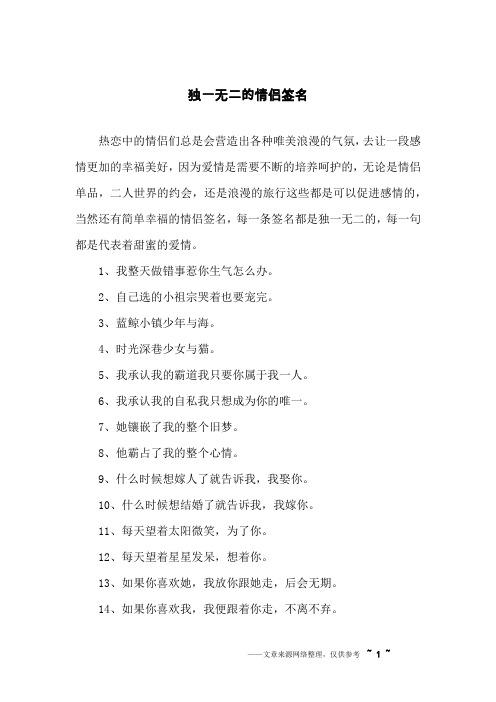 独一无二的情侣签名

热恋中的情侣们总是会营造出各种唯美浪漫的气氛，去让一段感情更加的幸福美好，因为爱情是需要不断的培养呵护的，无论是情侣单品，二人世界的约会，还是浪漫的旅行这些都是可以促进感情的，当然还有简单幸福的情侣签名，每一条签名都是独一无二的，每一句都是代表着甜蜜的爱情。

1、我整天做错事惹你生气怎么办。

2、自己选的小祖宗哭着也要宠完。

3、蓝鲸小镇少年与海。

4、时光深巷少女与猫。

5、我承认我的霸道我只要你属于我一人。

6、我承认我的自私我只想成为你的唯一。

7、她镶嵌了我的整个旧梦。

8、他霸占了我的整个心情。

9、什么时候想嫁人了就告诉我，我娶你。

10、什么时候想结婚了就告诉我，我嫁你。

11、每天望着太阳微笑，为了你。

12、每天望着星星发呆，想着你。

13、如果你喜欢她，我放你跟她走，后会无期。

14、如果你喜欢我，我便跟着你走，不离不弃。

——文章来源网络整理，仅供参考 ~ 1 ~